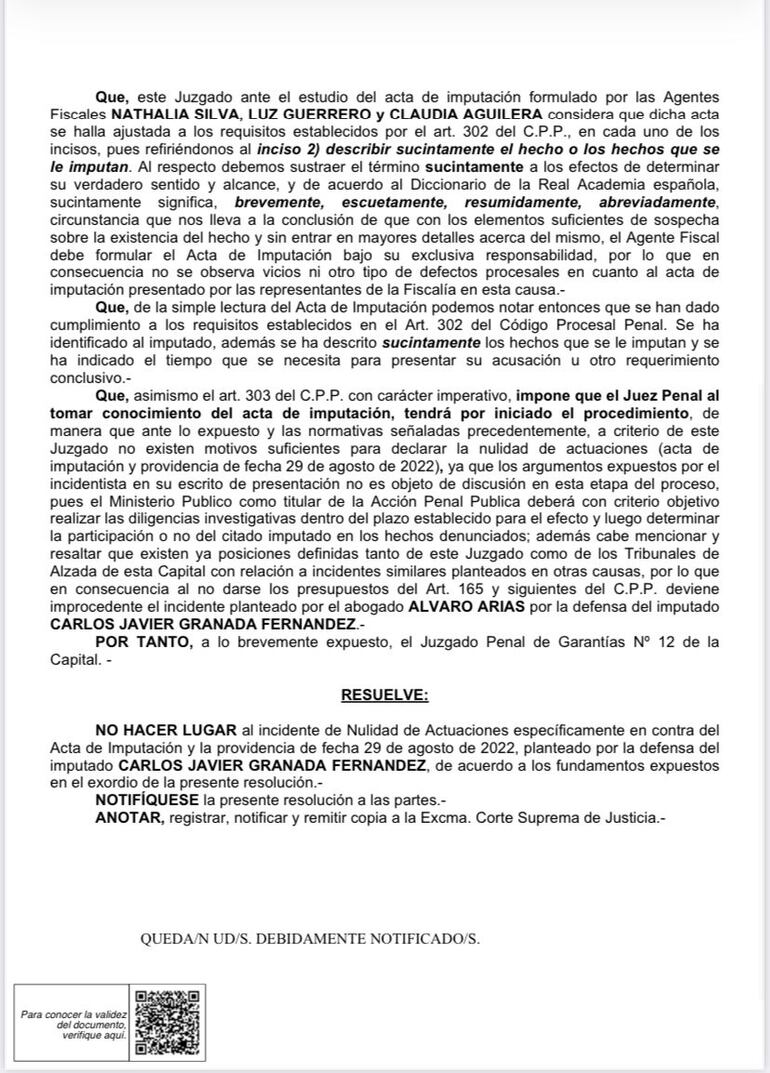 **Que,** este Juzgado ante el estudio del acta de imputación formulado por las Agentes Fiscales **NATHALIA SILVA, LUZ GUERRERO y CLAUDIA AGUILERA** considera que dicha acta se halla ajustada a los requisitos establecidos por el art. 302 del C.P.P., en cada uno de los incisos, pues refiriéndonos al ***inciso 2) describir sucintamente el hecho o los hechos que se le imputan***. Al respecto debemos sustraer el término **sucintamente** a los efectos de determinar su verdadero sentido y alcance, y de acuerdo al Diccionario de la Real Academia española, sucintamente significa, ***brevemente, escuetamente, resumidamente, abreviadamente***, circunstancia que nos lleva a la conclusión de que con los elementos suficientes de sospecha sobre la existencia del hecho y sin entrar en mayores detalles acerca del mismo, el Agente Fiscal debe formular el Acta de Imputación bajo su exclusiva responsabilidad, por lo que en consecuencia no se observa vicios ni otro tipo de defectos procesales en cuanto al acta de imputación presentado por las representantes de la Fiscalía en esta causa.-

**Que,** de la simple lectura del Acta de Imputación podemos notar entonces que se han dado cumplimiento a los requisitos establecidos en el Art. 302 del Código Procesal Penal. Se ha identificado al imputado, además se ha descrito ***sucintamente*** los hechos que se le imputan y se ha indicado el tiempo que se necesita para presentar su acusación u otro requerimiento conclusivo.-

**Que,** asimismo el art. 303 del C.P.P. con carácter imperativo, **impone que el Juez Penal al tomar conocimiento del acta de imputación, tendrá por iniciado el procedimiento**, de manera que ante lo expuesto y las normativas señaladas precedentemente, a criterio de este Juzgado no existen motivos suficientes para declarar la nulidad de actuaciones (acta de imputación y providencia de fecha 29 de agosto de 2022), ya que los argumentos expuestos por el incidentista en su escrito de presentación no es objeto de discusión en esta etapa del proceso, pues el Ministerio Publico como titular de la Acción Penal Publica deberá con criterio objetivo realizar las diligencias investigativas dentro del plazo establecido para el efecto y luego determinar la participación o no del citado imputado en los hechos denunciados; además cabe mencionar y resaltar que existen ya posiciones definidas tanto de este Juzgado como de los Tribunales de Alzada de esta Capital con relación a incidentes similares planteados en otras causas, por lo que en consecuencia al no darse los presupuestos del Art. 165 y siguientes del C.P.P. deviene improcedente el incidente planteado por el abogado **ALVARO ARIAS** por la defensa del imputado **CARLOS JAVIER GRANADA FERNANDEZ**.-

**POR TANTO,** a lo brevemente expuesto, el Juzgado Penal de Garantías Nº 12 de la Capital. -

**RESUELVE:**

**NO HACER LUGAR** al incidente de Nulidad de Actuaciones específicamente en contra del Acta de Imputación y la providencia de fecha 29 de agosto de 2022, planteado por la defensa del imputado **CARLOS JAVIER GRANADA FERNANDEZ**, de acuerdo a los fundamentos expuestos en el exordio de la presente resolución.-

**NOTIFÍQUESE** la presente resolución a las partes.-

**ANOTAR,** registrar, notificar y remitir copia a la Excma. Corte Suprema de Justicia.-

QUEDA/N UD/S. DEBIDAMENTE NOTIFICADO/S.

Para conocer la validez del documento, verifique aquí.